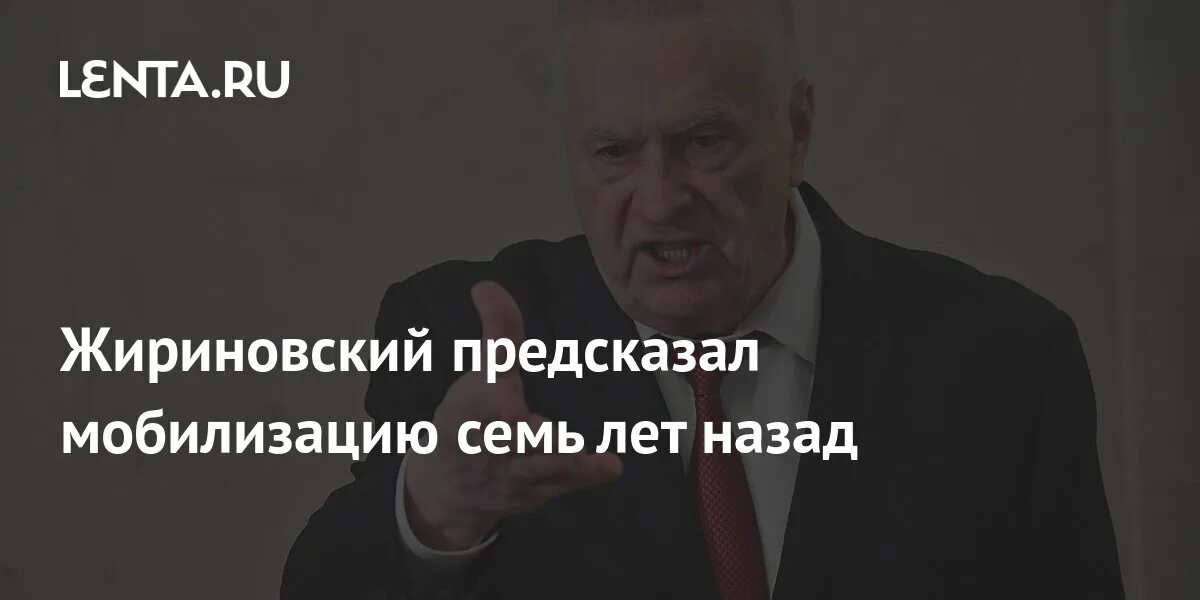 LENTA.RU

Жириновский предсказал мобилизацию семь лет назад